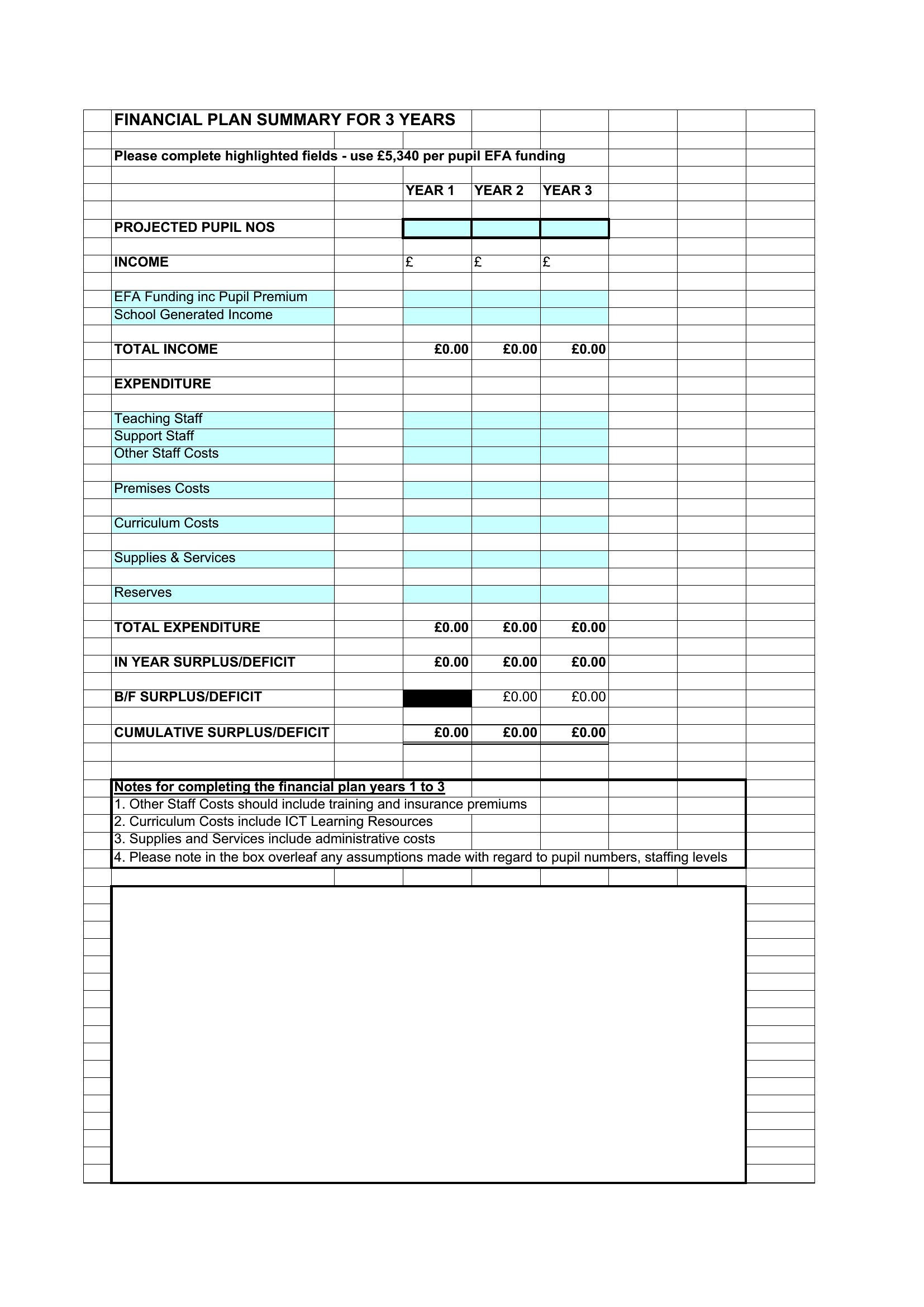 FINANCIAL PLAN SUMMARY FOR 3 YEARS

Please complete highlighted fields - use £5,340 per pupil EFA funding

| | YEAR 1 | YEAR 2 | YEAR 3 |
|---|---|---|---|
| PROJECTED PUPIL NOS | | | |
| INCOME | £ | £ | £ |
| EFA Funding inc Pupil Premium | | | |
| School Generated Income | | | |
| TOTAL INCOME | £0.00 | £0.00 | £0.00 |
| EXPENDITURE | | | |
| Teaching Staff | | | |
| Support Staff | | | |
| Other Staff Costs | | | |
| Premises Costs | | | |
| Curriculum Costs | | | |
| Supplies & Services | | | |
| Reserves | | | |
| TOTAL EXPENDITURE | £0.00 | £0.00 | £0.00 |
| IN YEAR SURPLUS/DEFICIT | £0.00 | £0.00 | £0.00 |
| B/F SURPLUS/DEFICIT | | £0.00 | £0.00 |
| CUMULATIVE SURPLUS/DEFICIT | £0.00 | £0.00 | £0.00 |

Notes for completing the financial plan years 1 to 3
1. Other Staff Costs should include training and insurance premiums
2. Curriculum Costs include ICT Learning Resources
3. Supplies and Services include administrative costs
4. Please note in the box overleaf any assumptions made with regard to pupil numbers, staffing levels